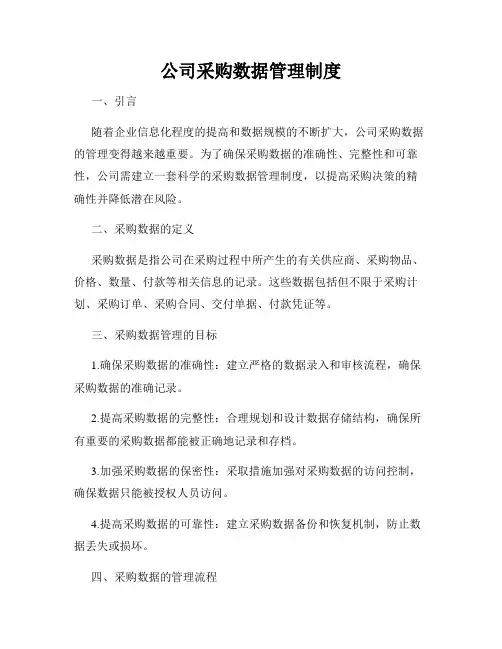 公司采购数据管理制度

一、引言

随着企业信息化程度的提高和数据规模的不断扩大，公司采购数据的管理变得越来越重要。为了确保采购数据的准确性、完整性和可靠性，公司需建立一套科学的采购数据管理制度，以提高采购决策的精确性并降低潜在风险。

二、采购数据的定义

采购数据是指公司在采购过程中所产生的有关供应商、采购物品、价格、数量、付款等相关信息的记录。这些数据包括但不限于采购计划、采购订单、采购合同、交付单据、付款凭证等。

三、采购数据管理的目标

1.确保采购数据的准确性：建立严格的数据录入和审核流程，确保采购数据的准确记录。

2.提高采购数据的完整性：合理规划和设计数据存储结构，确保所有重要的采购数据都能被正确地记录和存档。

3.加强采购数据的保密性：采取措施加强对采购数据的访问控制，确保数据只能被授权人员访问。

4.提高采购数据的可靠性：建立采购数据备份和恢复机制，防止数据丢失或损坏。

四、采购数据的管理流程